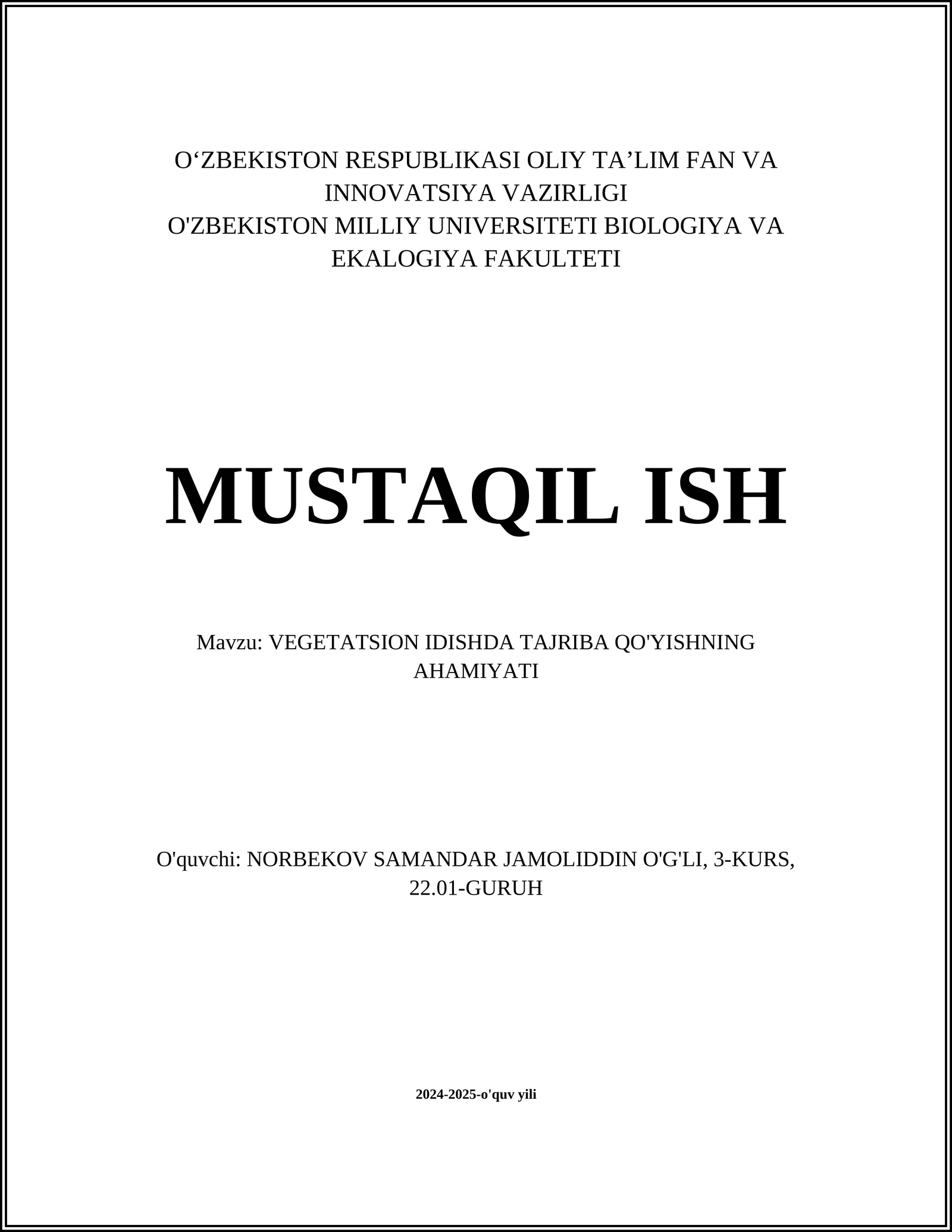 O‘ZBEKISTON RESPUBLIKASI OLIY TA’LIM FAN VA INNOVATSIYA VAZIRLIGI
O'ZBEKISTON MILLIY UNIVERSITETI BIOLOGIYA VA EKALOGIYA FAKULTETI

MUSTAQIL ISH

Mavzu: VEGETATSION IDISHDA TAJRIBA QO'YISHNING AHAMIYATI

O'quvchi: NORBEKOV SAMANDAR JAMOLIDDIN O'G'LI, 3-KURS, 22.01-GURUH

2024-2025-o'quv yili